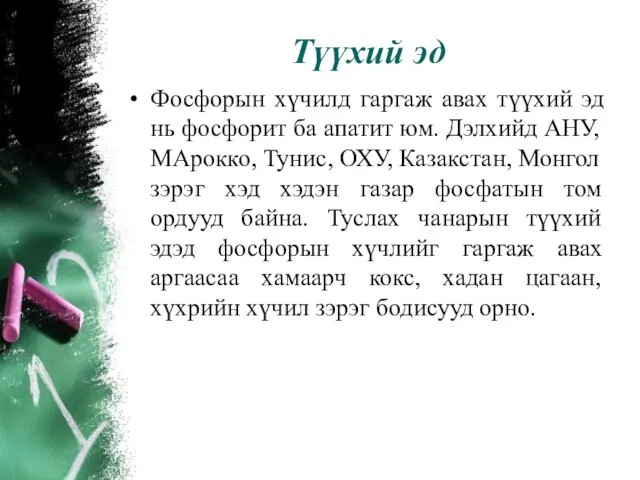 Түүхий эд

• Фосфорын хүчилд гаргаж авах түүхий эд нь фосфорит ба апатит юм. Дэлхийд АНУ, МАрокко, Тунис, ОХУ, Казакстан, Монгол зэрэг хэд хэдэн газар фосфатын том ордууд байна. Туслах чанарын түүхий эдэд фосфорын хүчлийг гаргаж авах аргаасаа хамаарч кокс, хадан цагаан, хүхрийн хүчил зэрэг бодисууд орно.